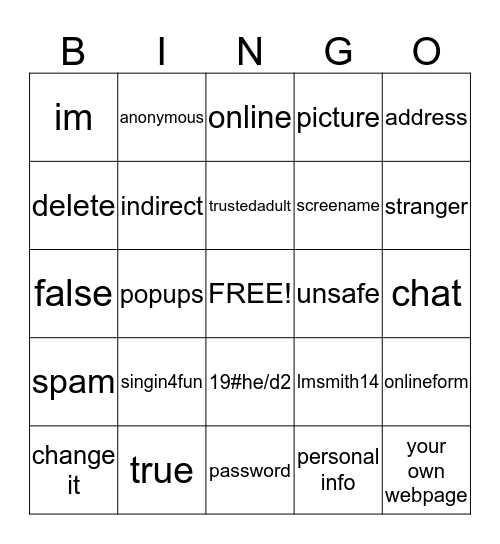 | B | I | N | G | O |
|---|---|---|---|---|
| im | anonymous | online | picture | address |
| delete | indirect | trustedadult | screename | stranger |
| false | popups | FREE! | unsafe | chat |
| spam | singin4fun | 19#he/d2 | lmsmith14 | onlineform |
| change it | true | password | personal info | your own webpage |